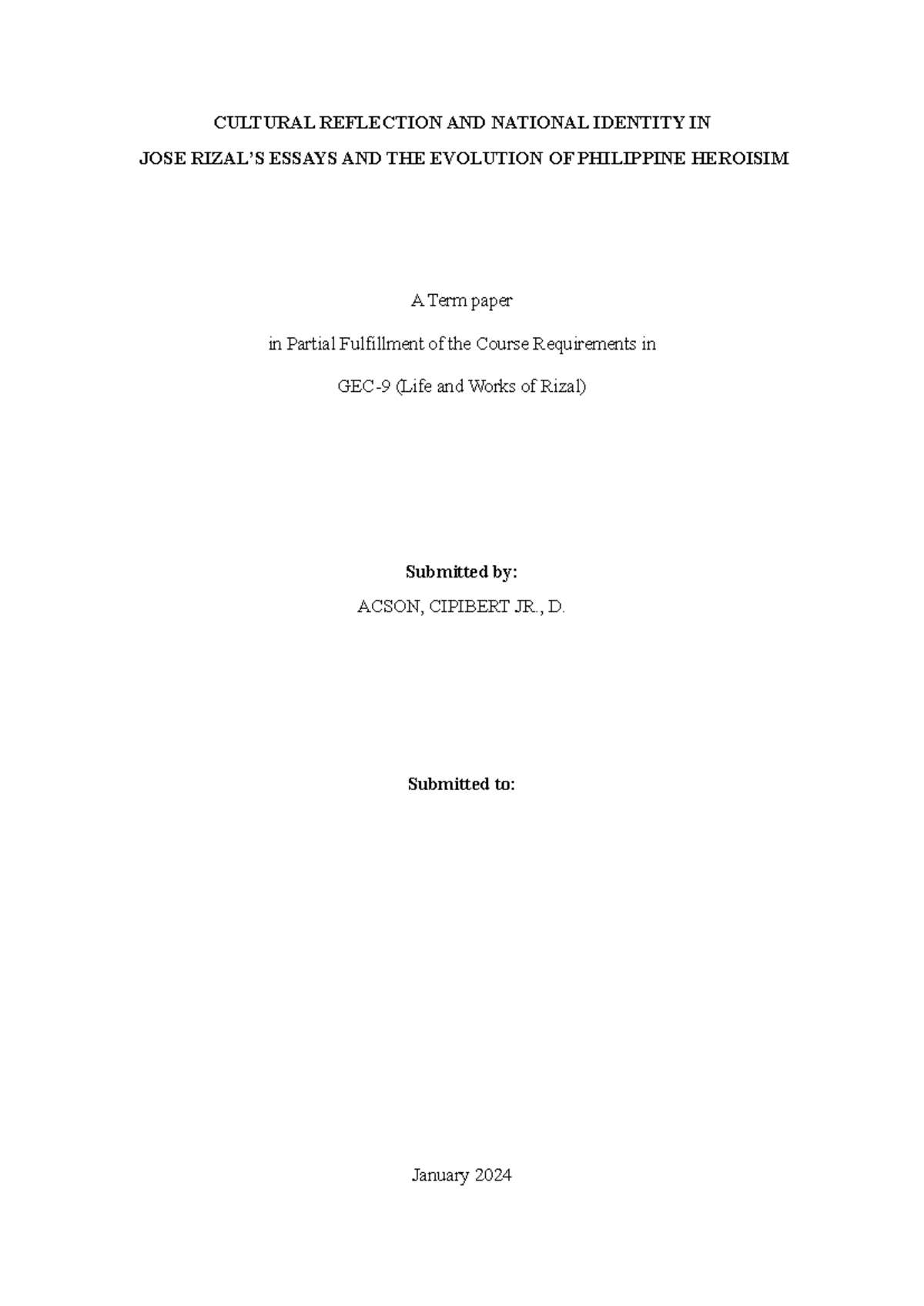 CULTURAL REFLECTION AND NATIONAL IDENTITY IN
JOSE RIZAL'S ESSAYS AND THE EVOLUTION OF PHILIPPINE HEROISIM

A Term paper

in Partial Fulfillment of the Course Requirements in

GEC-9 (Life and Works of Rizal)

Submitted by:

ACSON, CIPIBERT JR., D.

Submitted to:

January 2024